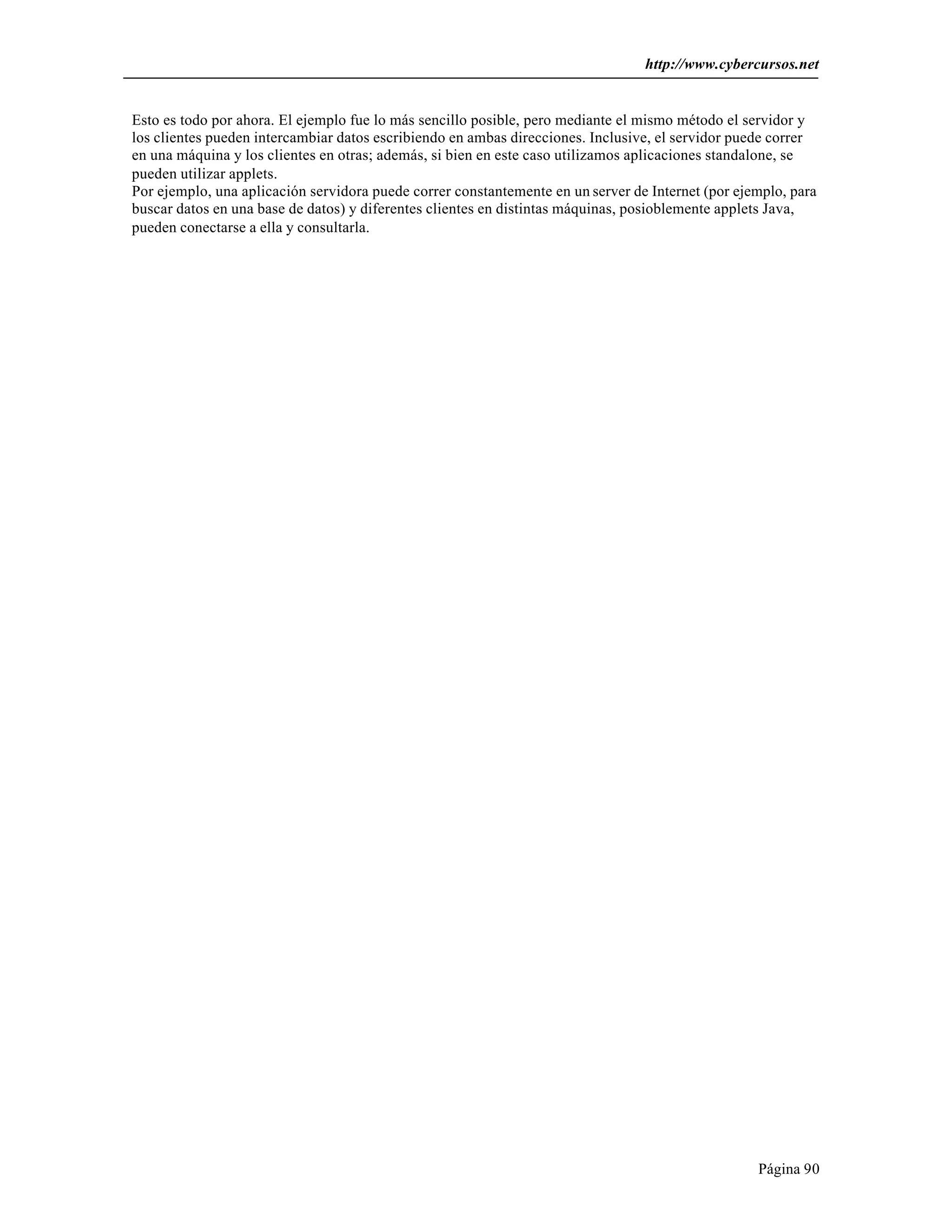 http://www.cybercursos.net

Esto es todo por ahora. El ejemplo fue lo más sencillo posible, pero mediante el mismo método el servidor y los clientes pueden intercambiar datos escribiendo en ambas direcciones. Inclusive, el servidor puede correr en una máquina y los clientes en otras; además, si bien en este caso utilizamos aplicaciones standalone, se pueden utilizar applets.
Por ejemplo, una aplicación servidora puede correr constantemente en un server de Internet (por ejemplo, para buscar datos en una base de datos) y diferentes clientes en distintas máquinas, posioblemente applets Java, pueden conectarse a ella y consultarla.

Página 90